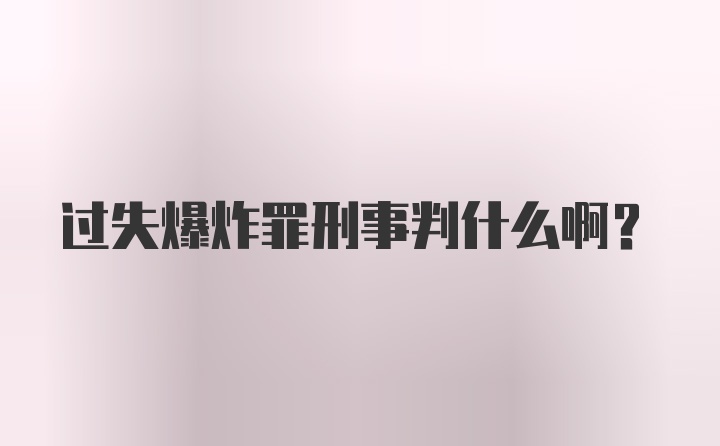 过失爆炸罪刑事判什么啊？